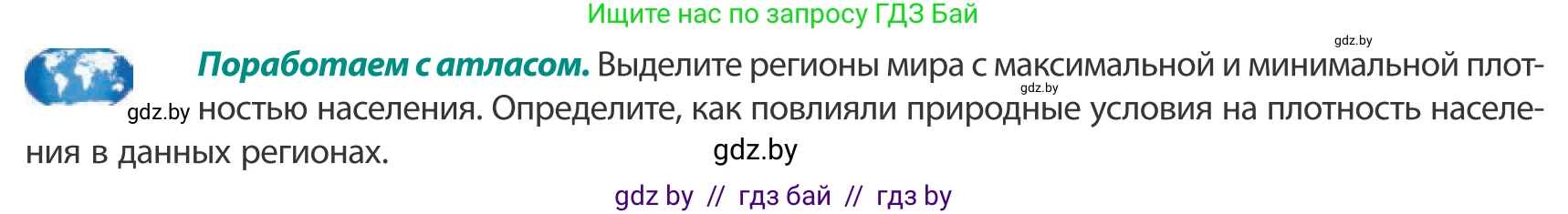 Ищите нас по запросу ГДЗ Бай

gdz.by

**Поработаем с атласом.** Выделите регионы мира с максимальной и минимальной плотностью населения. Определите, как повлияли природные условия на плотность населения в данных регионах.

gdz.by

gdz.by

gdz.by

gdz by // гдз бай // гдз by